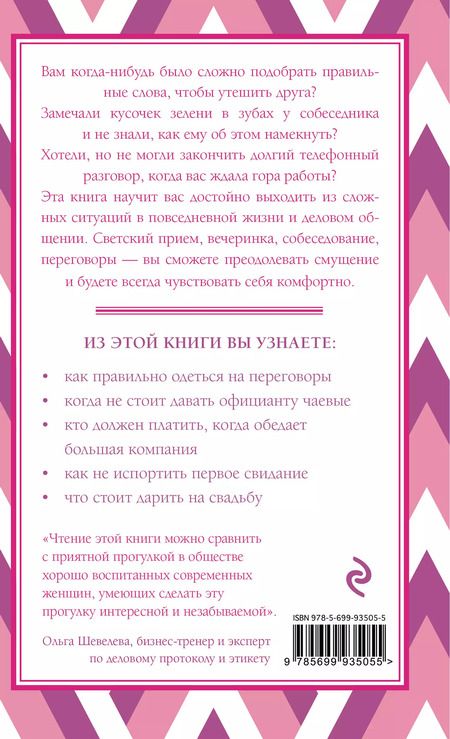 Вам когда-нибудь было сложно подобрать правильные слова, чтобы утешить друга?
Замечали кусочек зелени в зубах у собеседника и не знали, как ему об этом намекнуть?
Хотели, но не могли закончить долгий телефонный разговор, когда вас ждала гора работы?
Эта книга научит вас достойно выходить из сложных ситуаций в повседневной жизни и деловом общении. Светский прием, вечеринка, собеседование, переговоры — вы сможете преодолевать смущение и будете всегда чувствовать себя комфортно.

ИЗ ЭТОЙ КНИГИ ВЫ УЗНАЕТЕ:

• как правильно одеться на переговоры
• когда не стоит давать официанту чаевые
• кто должен платить, когда обедает большая компания
• как не испортить первое свидание
• что стоит дарить на свадьбу

«Чтение этой книги можно сравнить с приятной прогулкой в обществе хорошо воспитанных современных женщин, умеющих сделать эту прогулку интересной и незабываемой».

Ольга Шевелева, бизнес-тренер и эксперт по деловому протоколу и этикету

ISBN 978-5-699-93505-5

9 785699 935055 >